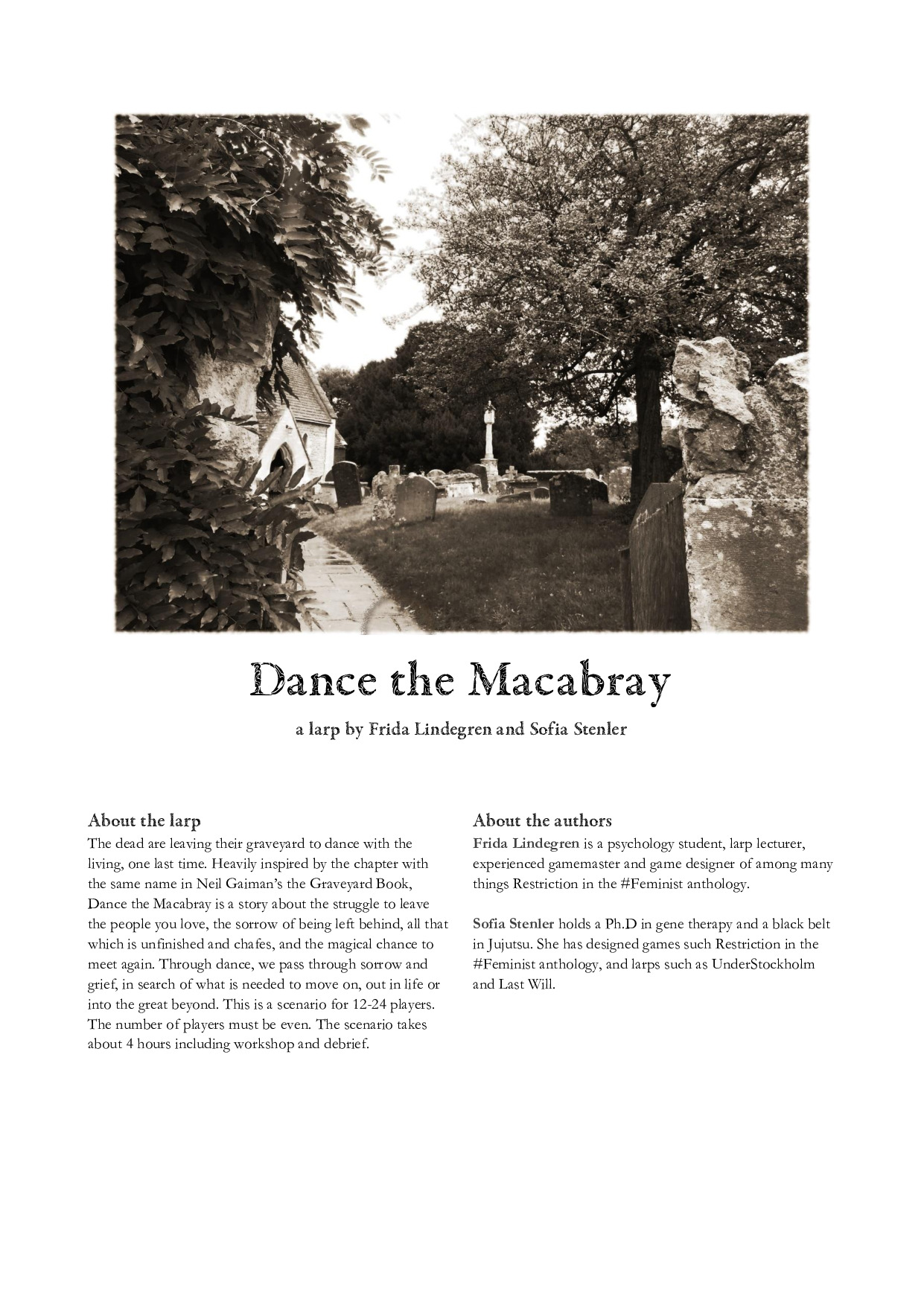 Dance the Macabray

a larp by Frida Lindegren and Sofia Stenler

About the larp

The dead are leaving their graveyard to dance with the living, one last time. Heavily inspired by the chapter with the same name in Neil Gaiman's the Graveyard Book, Dance the Macabray is a story about the struggle to leave the people you love, the sorrow of being left behind, all that which is unfinished and chafes, and the magical chance to meet again. Through dance, we pass through sorrow and grief, in search of what is needed to move on, out in life or into the great beyond. This is a scenario for 12-24 players. The number of players must be even. The scenario takes about 4 hours including workshop and debrief.

About the authors

Frida Lindegren is a psychology student, larp lecturer, experienced gamemaster and game designer of among many things Restriction in the #Feminist anthology.

Sofia Stenler holds a Ph.D in gene therapy and a black belt in Jujutsu. She has designed games such Restriction in the #Feminist anthology, and larps such as UnderStockholm and Last Will.